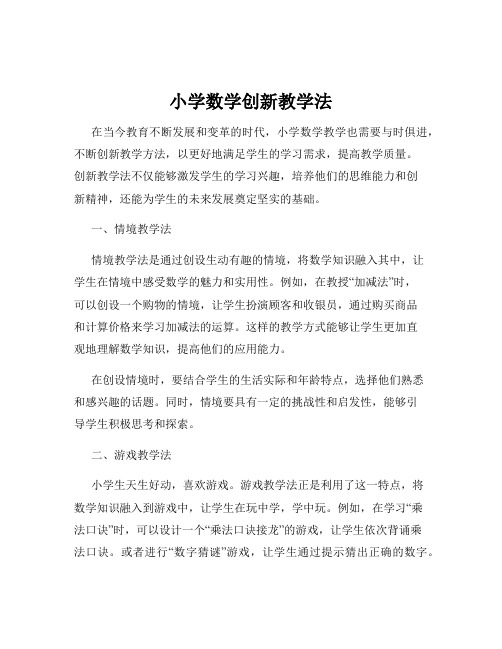 小学数学创新教学法

在当今教育不断发展和变革的时代，小学数学教学也需要与时俱进，不断创新教学方法，以更好地满足学生的学习需求，提高教学质量。创新教学法不仅能够激发学生的学习兴趣，培养他们的思维能力和创新精神，还能为学生的未来发展奠定坚实的基础。

一、情境教学法

情境教学法是通过创设生动有趣的情境，将数学知识融入其中，让学生在情境中感受数学的魅力和实用性。例如，在教授“加减法”时，可以创设一个购物的情境，让学生扮演顾客和收银员，通过购买商品和计算价格来学习加减法的运算。这样的教学方式能够让学生更加直观地理解数学知识，提高他们的应用能力。

在创设情境时，要结合学生的生活实际和年龄特点，选择他们熟悉和感兴趣的话题。同时，情境要具有一定的挑战性和启发性，能够引导学生积极思考和探索。

二、游戏教学法

小学生天生好动，喜欢游戏。游戏教学法正是利用了这一特点，将数学知识融入到游戏中，让学生在玩中学，学中玩。例如，在学习“乘法口诀”时，可以设计一个“乘法口诀接龙”的游戏，让学生依次背诵乘法口诀。或者进行“数字猜谜”游戏，让学生通过提示猜出正确的数字。